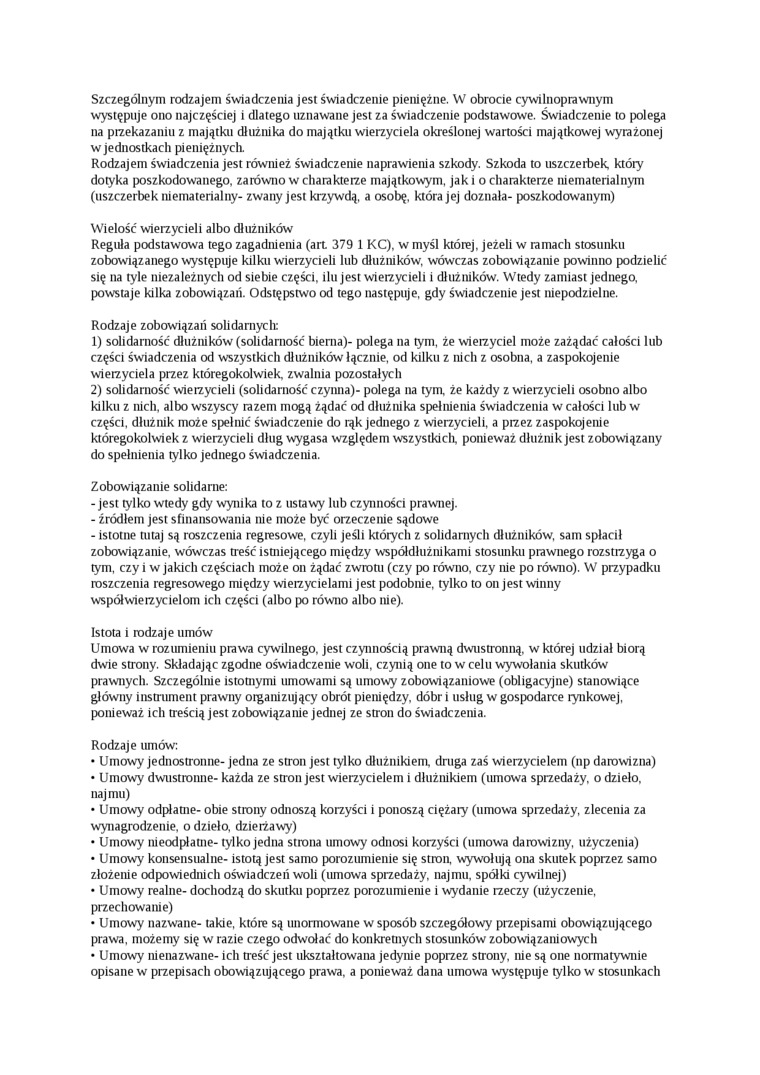 Szczególnym rodzajem świadczenia jest świadczenie pieniężne. W obrocie cywilnoprawnym występuje ono najczęściej i dlatego uznawane jest za świadczenie podstawowe. Świadczenie to polega na przekazaniu z majątku dłużnika do majątku wierzyciela określonej wartości majątkowej wyrażonej w jednostkach pieniężnych.
Rodzajem świadczenia jest również świadczenie naprawienia szkody. Szkoda to uszczerbek, który dotyka poszkodowanego, zarówno w charakterze majątkowym, jak i o charakterze niematerialnym (uszczerbek niematerialny- zwany jest krzywdą, a osobę, która jej doznała- poszkodowanym)

Wielość wierzycieli albo dłużników
Reguła podstawowa tego zagadnienia (art. 379 1 KC), w myśl której, jeżeli w ramach stosunku zobowiązanego występuje kilku wierzycieli lub dłużników, wówczas zobowiązanie powinno podzielić się na tyle niezależnych od siebie części, ilu jest wierzycieli i dłużników. Wtedy zamiast jednego, powstaje kilka zobowiązań. Odstępstwo od tego następuje, gdy świadczenie jest niepodzielne.

Rodzaje zobowiązań solidarnych:
1) solidarność dłużników (solidarność bierna)- polega na tym, że wierzyciel może zażądać całości lub części świadczenia od wszystkich dłużników łącznie, od kilku z nich z osobna, a zaspokojenie wierzyciela przez któregokolwiek, zwalnia pozostałych
2) solidarność wierzycieli (solidarność czynna)- polega na tym, że każdy z wierzycieli osobno albo kilku z nich, albo wszyscy razem mogą żądać od dłużnika spełnienia świadczenia w całości lub w części, dłużnik może spełnić świadczenie do rąk jednego z wierzycieli, a przez zaspokojenie któregokolwiek z wierzycieli dług wygasa względem wszystkich, ponieważ dłużnik jest zobowiązany do spełnienia tylko jednego świadczenia.

Zobowiązanie solidarne:
- jest tylko wtedy gdy wynika to z ustawy lub czynności prawnej.
- źródłem jest sfinansowania nie może być orzeczenie sądowe
- istotne tutaj są roszczenia regresowe, czyli jeśli których z solidarnych dłużników, sam spłacił zobowiązanie, wówczas treść istniejącego między współdłużnikami stosunku prawnego rozstrzyga o tym, czy i w jakich częściach może on żądać zwrotu (czy po równo, czy nie po równo). W przypadku roszczenia regresowego między wierzycielami jest podobnie, tylko to on jest winny współwierzycielom ich części (albo po równo albo nie).

Istota i rodzaje umów
Umowa w rozumieniu prawa cywilnego, jest czynnością prawną dwustronną, w której udział biorą dwie strony. Składając zgodne oświadczenie woli, czynią one to w celu wywołania skutków prawnych. Szczególnie istotnymi umowami są umowy zobowiązaniowe (obligacyjne) stanowiące główny instrument prawny organizujący obrót pieniędzy, dóbr i usług w gospodarce rynkowej, ponieważ ich treścią jest zobowiązanie jednej ze stron do świadczenia.

Rodzaje umów:
• Umowy jednostronne- jedna ze stron jest tylko dłużnikiem, druga zaś wierzycielem (np darowizna)
• Umowy dwustronne- każda ze stron jest wierzycielem i dłużnikiem (umowa sprzedaży, o dzieło, najmu)
• Umowy odpłatne- obie strony odnoszą korzyści i ponoszą ciężary (umowa sprzedaży, zlecenia za wynagrodzenie, o dzieło, dzierżawy)
• Umowy nieodpłatne- tylko jedna strona umowy odnosi korzyści (umowa darowizny, użyczenia)
• Umowy konsensualne- istotą jest samo porozumienie się stron, wywołują ona skutek poprzez samo złożenie odpowiednich oświadczeń woli (umowa sprzedaży, najmu, spółki cywilnej)
• Umowy realne- dochodzą do skutku poprzez porozumienie i wydanie rzeczy (użyczenie, przechowanie)
• Umowy nazwane- takie, które są unormowane w sposób szczegółowy przepisami obowiązującego prawa, możemy się w razie czego odwołać do konkretnych stosunków zobowiązaniowych
• Umowy nienazwane- ich treść jest ukształtowana jedynie poprzez strony, nie są one normatywnie opisane w przepisach obowiązującego prawa, a ponieważ dana umowa występuje tylko w stosunkach